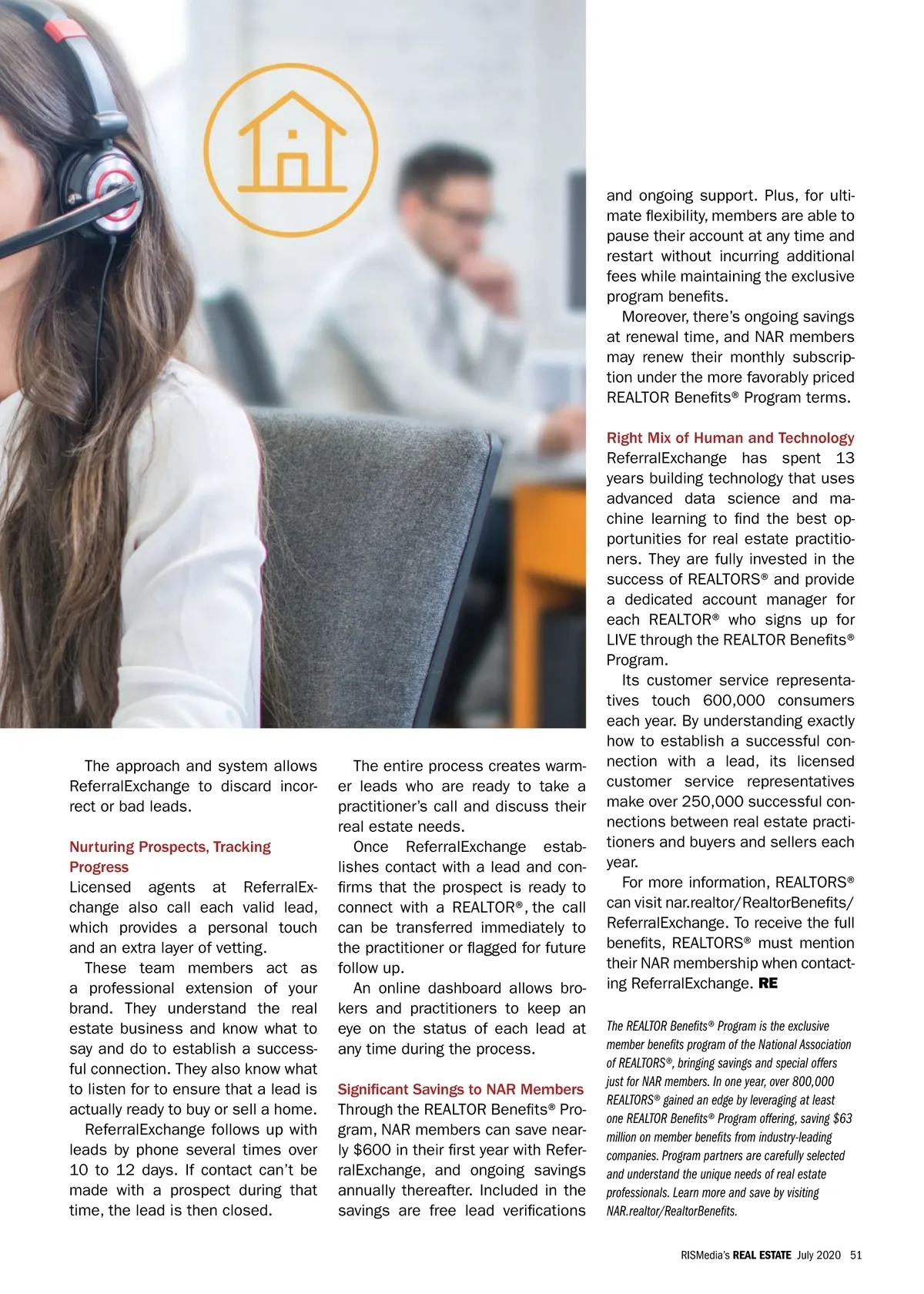 The approach and system allows ReferralExchange to discard incorrect or bad leads.

Nurturing Prospects, Tracking Progress
Licensed agents at ReferralExchange also call each valid lead, which provides a personal touch and an extra layer of vetting.

These team members act as a professional extension of your brand. They understand the real estate business and know what to say and do to establish a successful connection. They also know what to listen for to ensure that a lead is actually ready to buy or sell a home.

ReferralExchange follows up with leads by phone several times over 10 to 12 days. If contact can't be made with a prospect during that time, the lead is then closed.

The entire process creates warmer leads who are ready to take a practitioner's call and discuss their real estate needs.

Once ReferralExchange establishes contact with a lead and confirms that the prospect is ready to connect with a REALTOR®, the call can be transferred immediately to the practitioner or flagged for future follow up.

An online dashboard allows brokers and practitioners to keep an eye on the status of each lead at any time during the process.

Significant Savings to NAR Members
Through the REALTOR Benefits® Program, NAR members can save nearly $600 in their first year with ReferralExchange, and ongoing savings annually thereafter. Included in the savings are free lead verifications and ongoing support. Plus, for ultimate flexibility, members are able to pause their account at any time and restart without incurring additional fees while maintaining the exclusive program benefits.

Moreover, there's ongoing savings at renewal time, and NAR members may renew their monthly subscription under the more favorably priced REALTOR Benefits® Program terms.

Right Mix of Human and Technology
ReferralExchange has spent 13 years building technology that uses advanced data science and machine learning to find the best opportunities for real estate practitioners. They are fully invested in the success of REALTORS® and provide a dedicated account manager for each REALTOR® who signs up for LIVE through the REALTOR Benefits® Program.

Its customer service representatives touch 600,000 consumers each year. By understanding exactly how to establish a successful connection with a lead, its licensed customer service representatives make over 250,000 successful connections between real estate practitioners and buyers and sellers each year.

For more information, REALTORS® can visit nar.realtor/RealtorBenefits/ReferralExchange. To receive the full benefits, REALTORS® must mention their NAR membership when contacting ReferralExchange. RE

The REALTOR Benefits® Program is the exclusive member benefits program of the National Association of REALTORS®, bringing savings and special offers just for NAR members. In one year, over 800,000 REALTORS® gained an edge by leveraging at least one REALTOR Benefits® Program offering, saving $63 million on member benefits from industry-leading companies. Program partners are carefully selected and understand the unique needs of real estate professionals. Learn more and save by visiting NAR.realtor/RealtorBenefits.

RISMedia's REAL ESTATE July 2020 51